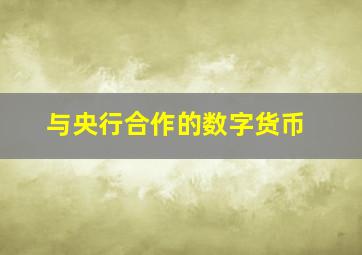 与央行合作的数字货币